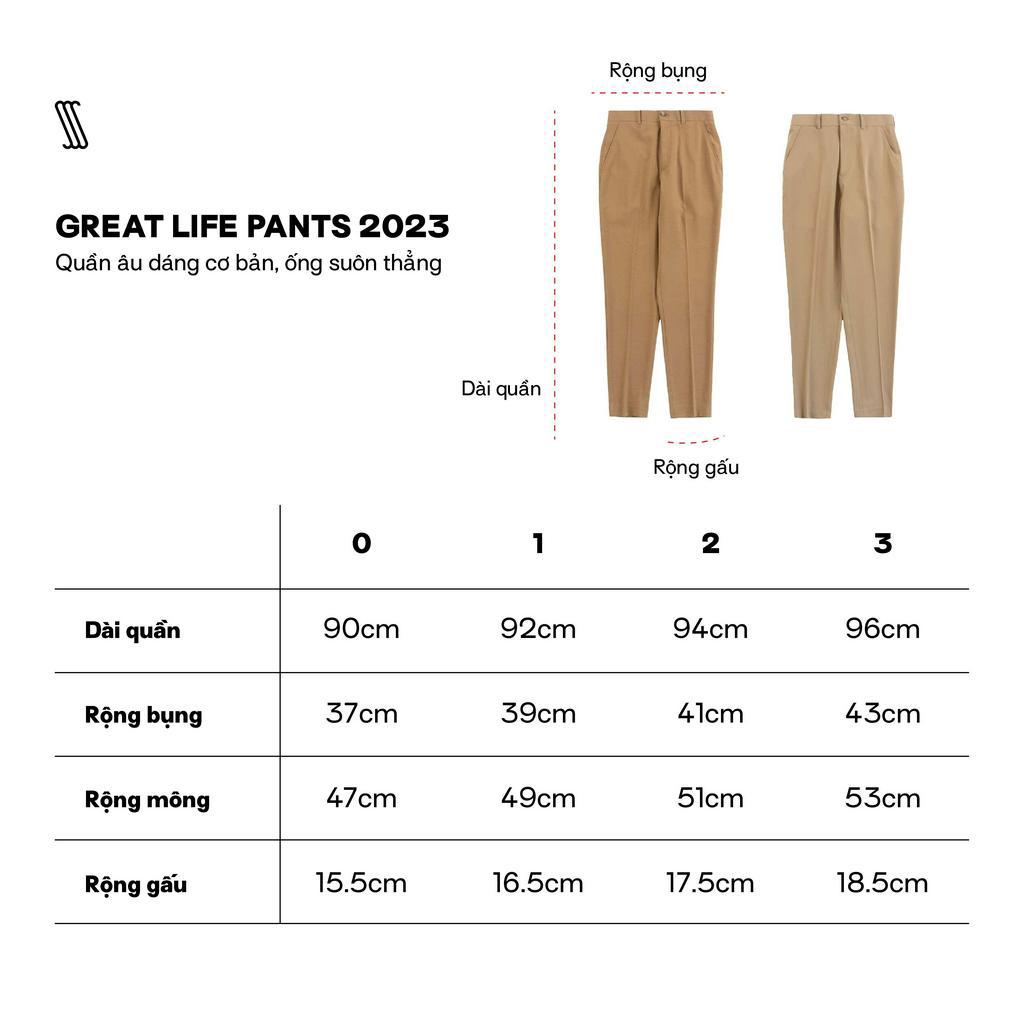 GREAT LIFE PANTS 2023
Quần âu dáng cơ bản, ống suôn thẳng

Rộng bụng

Dài quần

Rộng gấu

| | 0 | 1 | 2 | 3 |
|---|---|---|---|---|
| Dài quần | 90cm | 92cm | 94cm | 96cm |
| Rộng bụng | 37cm | 39cm | 41cm | 43cm |
| Rộng mông | 47cm | 49cm | 51cm | 53cm |
| Rộng gấu | 15.5cm | 16.5cm | 17.5cm | 18.5cm |